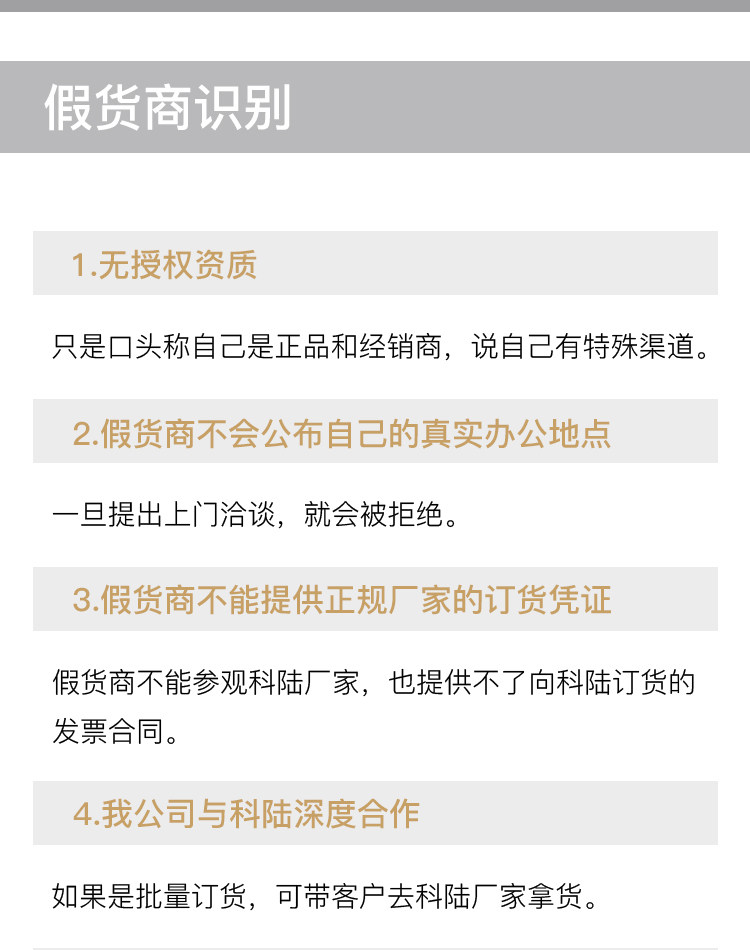 假货商识别

1.无授权资质

只是口头称自己是正品和经销商，说自己有特殊渠道。

2.假货商不会公布自己的真实办公地点

一旦提出上门洽谈，就会被拒绝。

3.假货商不能提供正规厂家的订货凭证

假货商不能参观科陆厂家，也提供不了向科陆订货的发票合同。

4.我公司与科陆深度合作

如果是批量订货，可带客户去科陆厂家拿货。